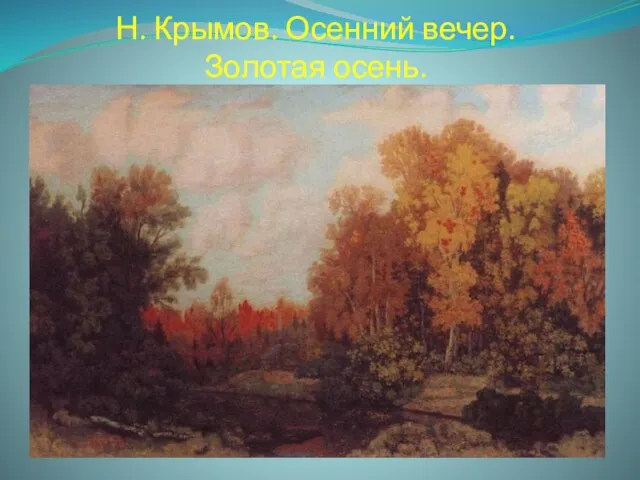 Н. Крымов. Осенний вечер. Золотая осень.